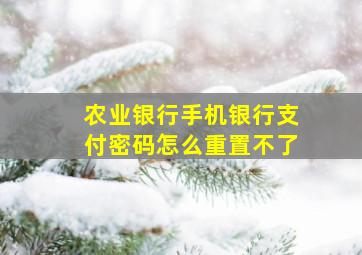 农业银行手机银行支付密码怎么重置不了